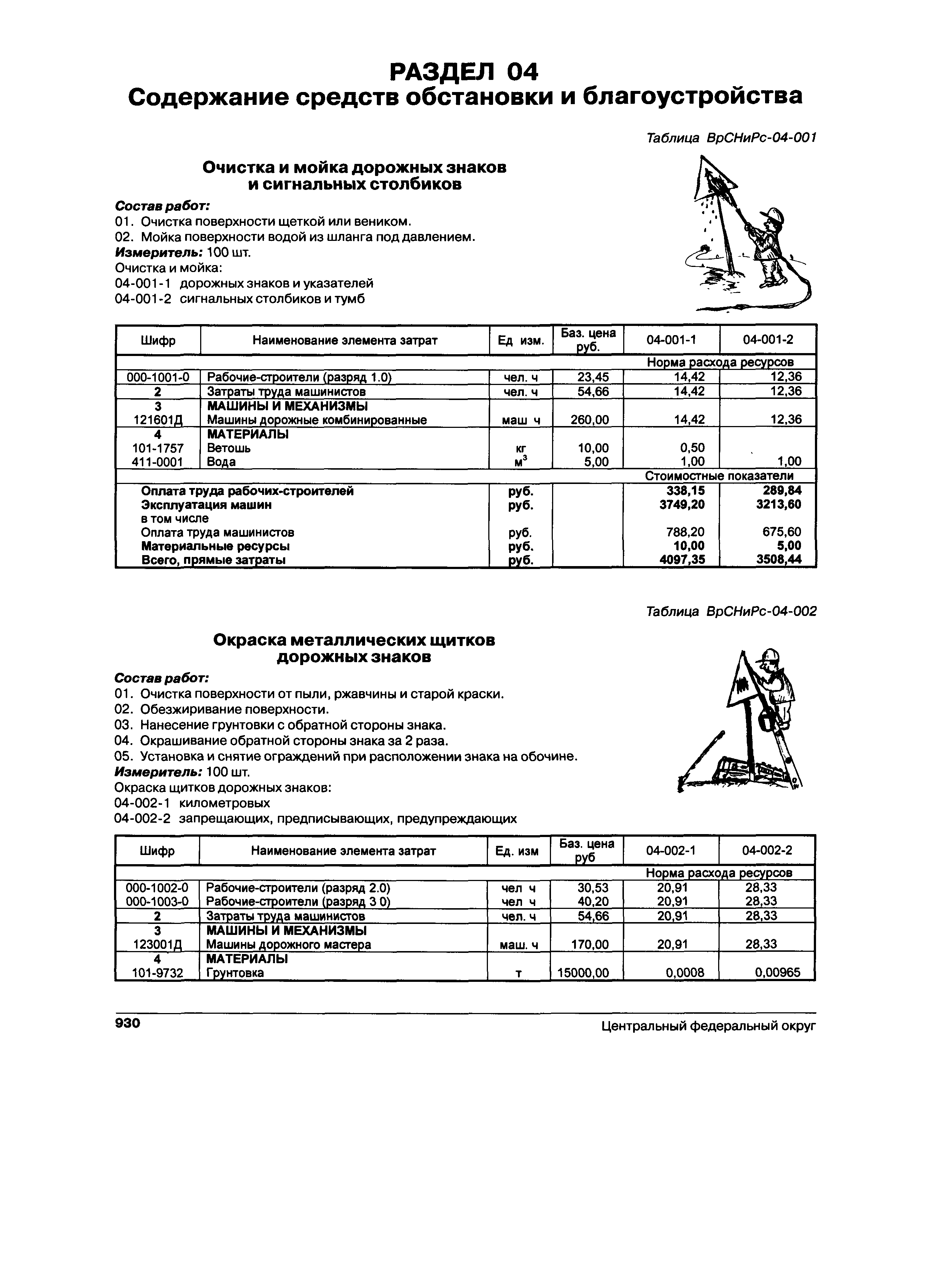 РАЗДЕЛ 04
Содержание средств обстановки и благоустройства

Таблица ВрСНиРс-04-001

Очистка и мойка дорожных знаков и сигнальных столбиков

Состав работ:
01. Очистка поверхности щеткой или веником.
02. Мойка поверхности водой из шланга под давлением.
Измеритель: 100 шт.
Очистка и мойка:
04-001-1 дорожных знаков и указателей
04-001-2 сигнальных столбиков и тумб

| Шифр | Наименование элемента затрат | Ед изм. | Баз. цена руб. | 04-001-1 | 04-001-2 |
|---|---|---|---|---|---|
| | | | | Норма расхода ресурсов | |
| 000-1001-0 | Рабочие-строители (разряд 1.0) | чел. ч | 23,45 | 14,42 | 12,36 |
| 2 | Затраты труда машинистов | чел. ч | 54,66 | 14,42 | 12,36 |
| 3 | МАШИНЫ И МЕХАНИЗМЫ | | | | |
| 121601Д | Машины дорожные комбинированные | маш ч | 260,00 | 14,42 | 12,36 |
| 4 | МАТЕРИАЛЫ | | | | |
| 101-1757 | Ветошь | кг | 10,00 | 0,50 | |
| 411-0001 | Вода | $м^3$ | 5,00 | 1,00 | 1,00 |
| | | | | Стоимостные показатели | |
| | Оплата труда рабочих-строителей | руб. | | 338,15 | 289,84 |
| | Эксплуатация машин | руб. | | 3749,20 | 3213,60 |
| | в том числе | | | | |
| | Оплата труда машинистов | руб. | | 788,20 | 675,60 |
| | Материальные ресурсы | руб. | | 10,00 | 5,00 |
| | Всего, прямые затраты | руб. | | 4097,35 | 3508,44 |

Таблица ВрСНиРс-04-002

Окраска металлических щитков дорожных знаков

Состав работ:
01. Очистка поверхности от пыли, ржавчины и старой краски.
02. Обезжиривание поверхности.
03. Нанесение грунтовки с обратной стороны знака.
04. Окрашивание обратной стороны знака за 2 раза.
05. Установка и снятие ограждений при расположении знака на обочине.
Измеритель: 100 шт.
Окраска щитков дорожных знаков:
04-002-1 километровых
04-002-2 запрещающих, предписывающих, предупреждающих

| Шифр | Наименование элемента затрат | Ед. изм | Баз. цена руб | 04-002-1 | 04-002-2 |
|---|---|---|---|---|---|
| | | | | Норма расхода ресурсов | |
| 000-1002-0 | Рабочие-строители (разряд 2.0) | чел ч | 30,53 | 20,91 | 28,33 |
| 000-1003-0 | Рабочие-строители (разряд 3 0) | чел ч | 40,20 | 20,91 | 28,33 |
| 2 | Затраты труда машинистов | чел. ч | 54,66 | 20,91 | 28,33 |
| 3 | МАШИНЫ И МЕХАНИЗМЫ | | | | |
| 123001Д | Машины дорожного мастера | маш. ч | 170,00 | 20,91 | 28,33 |
| 4 | МАТЕРИАЛЫ | | | | |
| 101-9732 | Грунтовка | т | 15000,00 | 0,0008 | 0,00965 |

930 Центральный федеральный округ